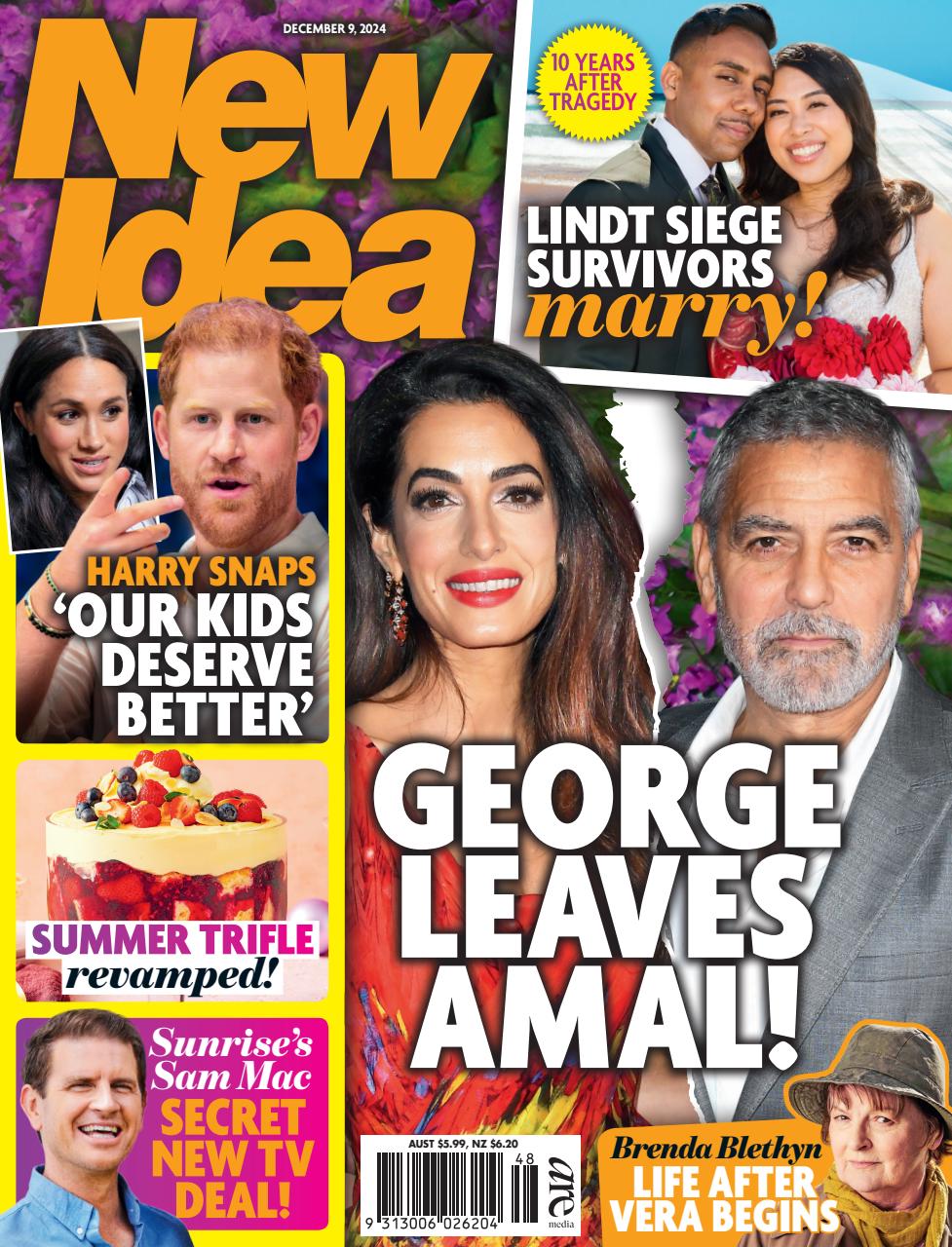 DECEMBER 9, 2024

New Idea

10 YEARS AFTER TRAGEDY

LINDT SIEGE SURVIVORS marry!

HARRY SNAPS 'OUR KIDS DESERVE BETTER'

SUMMER TRIFLE revamped!

Sunrise's Sam Mac SECRET NEW TV DEAL!

GEORGE LEAVES AMAL!

AUST $5.99, NZ $6.20

48

9 313006 026204

are media

Brenda Blethyn LIFE AFTER VERA BEGINS